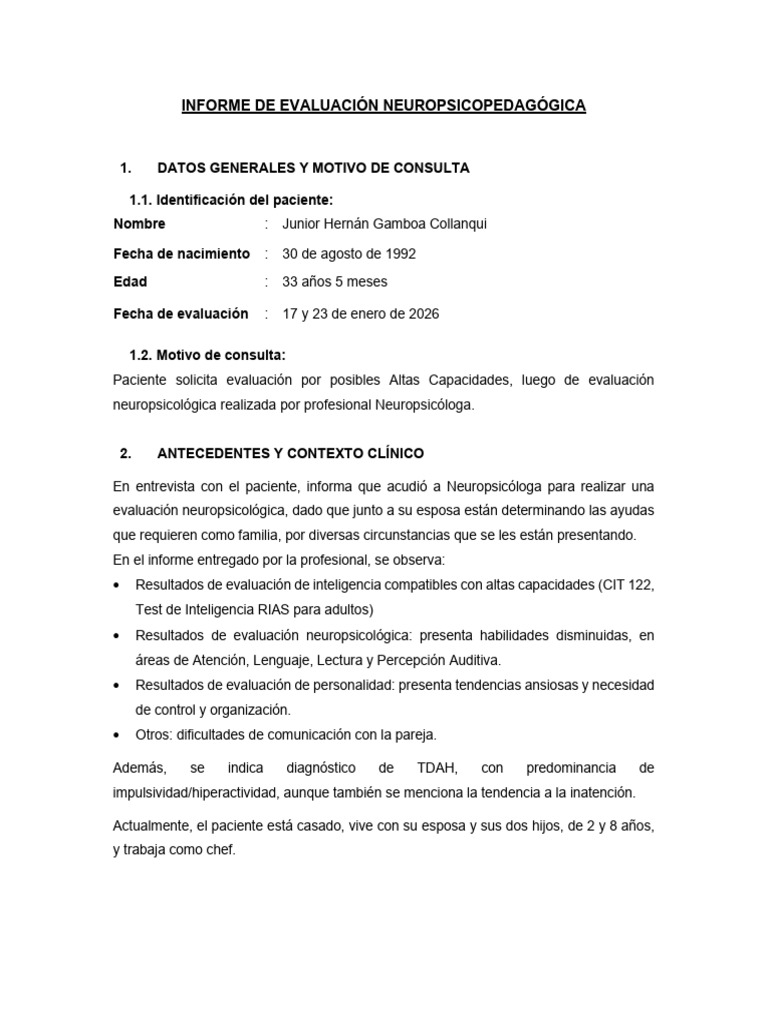 INFORME DE EVALUACIÓN NEUROPSICOPEDAGÓGICA

1. DATOS GENERALES Y MOTIVO DE CONSULTA

1.1. Identificación del paciente:

Nombre : Junior Hernán Gamboa Collanqui

Fecha de nacimiento : 30 de agosto de 1992

Edad : 33 años 5 meses

Fecha de evaluación : 17 y 23 de enero de 2026

1.2. Motivo de consulta:

Paciente solicita evaluación por posibles Altas Capacidades, luego de evaluación neuropsicológica realizada por profesional Neuropsicóloga.

2. ANTECEDENTES Y CONTEXTO CLÍNICO

En entrevista con el paciente, informa que acudió a Neuropsicóloga para realizar una evaluación neuropsicológica, dado que junto a su esposa están determinando las ayudas que requieren como familia, por diversas circunstancias que se les están presentando.
En el informe entregado por la profesional, se observa:

• Resultados de evaluación de inteligencia compatibles con altas capacidades (CIT 122, Test de Inteligencia RIAS para adultos)
• Resultados de evaluación neuropsicológica: presenta habilidades disminuidas, en áreas de Atención, Lenguaje, Lectura y Percepción Auditiva.
• Resultados de evaluación de personalidad: presenta tendencias ansiosas y necesidad de control y organización.
• Otros: dificultades de comunicación con la pareja.

Además, se indica diagnóstico de TDAH, con predominancia de impulsividad/hiperactividad, aunque también se menciona la tendencia a la inatención.

Actualmente, el paciente está casado, vive con su esposa y sus dos hijos, de 2 y 8 años, y trabaja como chef.